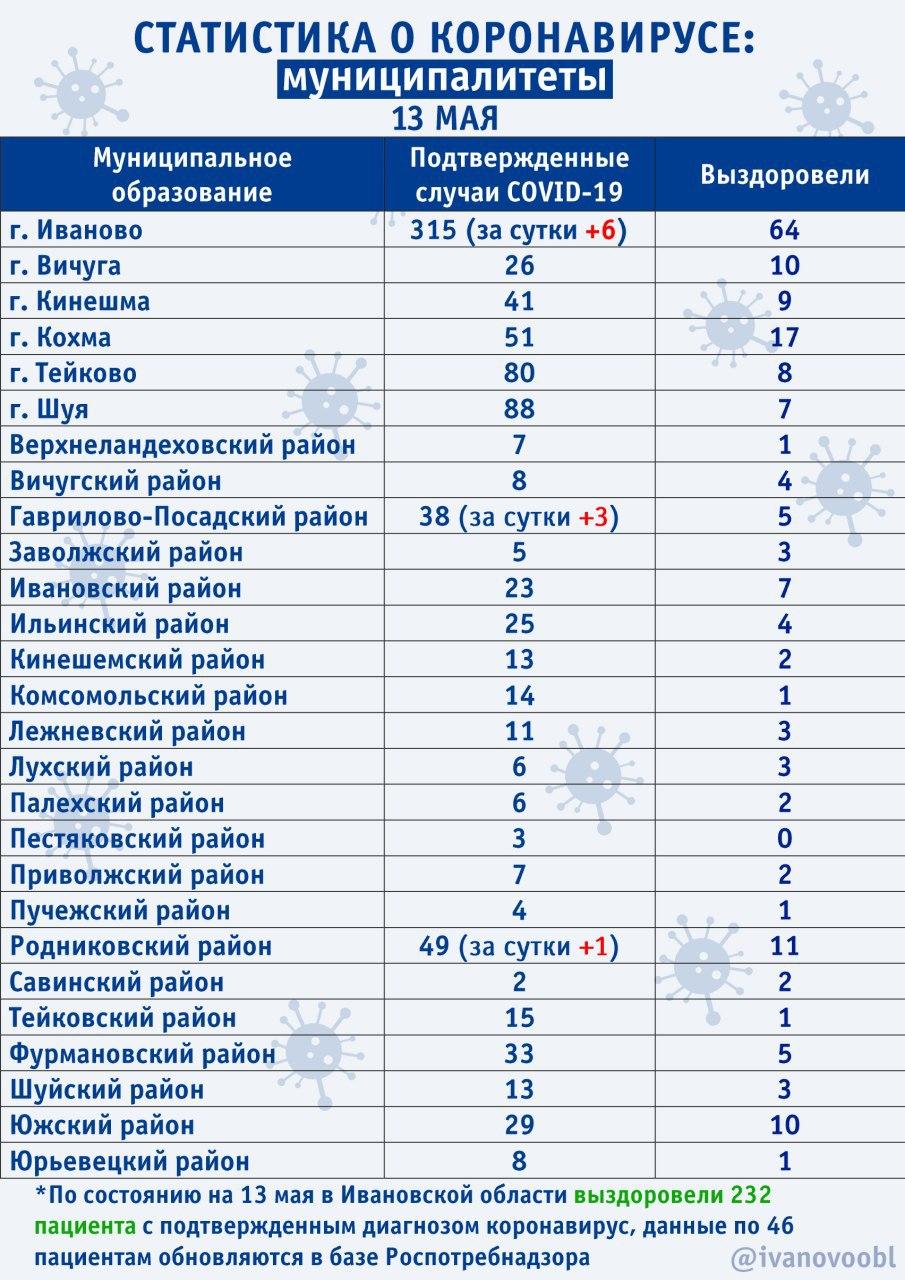 СТАТИСТИКА О КОРОНАВИРУСЕ:
муниципалитеты
13 МАЯ

| Муниципальное образование | Подтвержденные случаи COVID-19 | Выздоровели |
|---|---|---|
| г. Иваново | 315 (за сутки +6) | 64 |
| г. Вичуга | 26 | 10 |
| г. Кинешма | 41 | 9 |
| г. Кохма | 51 | 17 |
| г. Тейково | 80 | 8 |
| г. Шуя | 88 | 7 |
| Верхнеландеховский район | 7 | 1 |
| Вичугский район | 8 | 4 |
| Гаврилово-Посадский район | 38 (за сутки +3) | 5 |
| Заволжский район | 5 | 3 |
| Ивановский район | 23 | 7 |
| Ильинский район | 25 | 4 |
| Кинешемский район | 13 | 2 |
| Комсомольский район | 14 | 1 |
| Лежневский район | 11 | 3 |
| Лухский район | 6 | 3 |
| Палехский район | 6 | 2 |
| Пестяковский район | 3 | 0 |
| Приволжский район | 7 | 2 |
| Пучежский район | 4 | 1 |
| Родниковский район | 49 (за сутки +1) | 11 |
| Савинский район | 2 | 2 |
| Тейковский район | 15 | 1 |
| Фурмановский район | 33 | 5 |
| Шуйский район | 13 | 3 |
| Южский район | 29 | 10 |
| Юрьевецкий район | 8 | 1 |

*По состоянию на 13 мая в Ивановской области выздоровели 232 пациента с подтвержденным диагнозом коронавирус, данные по 46 пациентам обновляются в базе Роспотребнадзора

@ivanovoobl